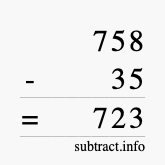 758
- 35
= 723
subtract.info